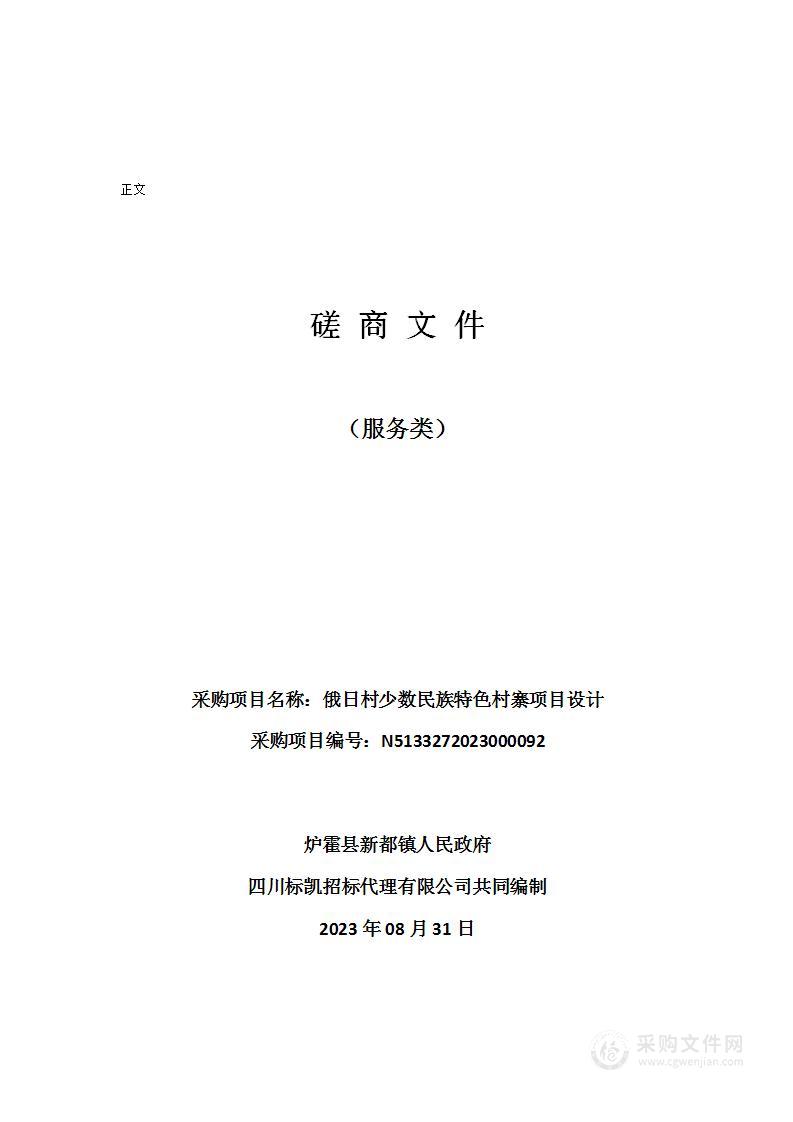 正文

磋 商 文 件

（服务类）

采购项目名称：俄日村少数民族特色村寨项目设计

采购项目编号：N5133272023000092

炉霍县新都镇人民政府

四川标凯招标代理有限公司共同编制

2023 年 08 月 31 日

采购文件网
www.cgwenjian.com